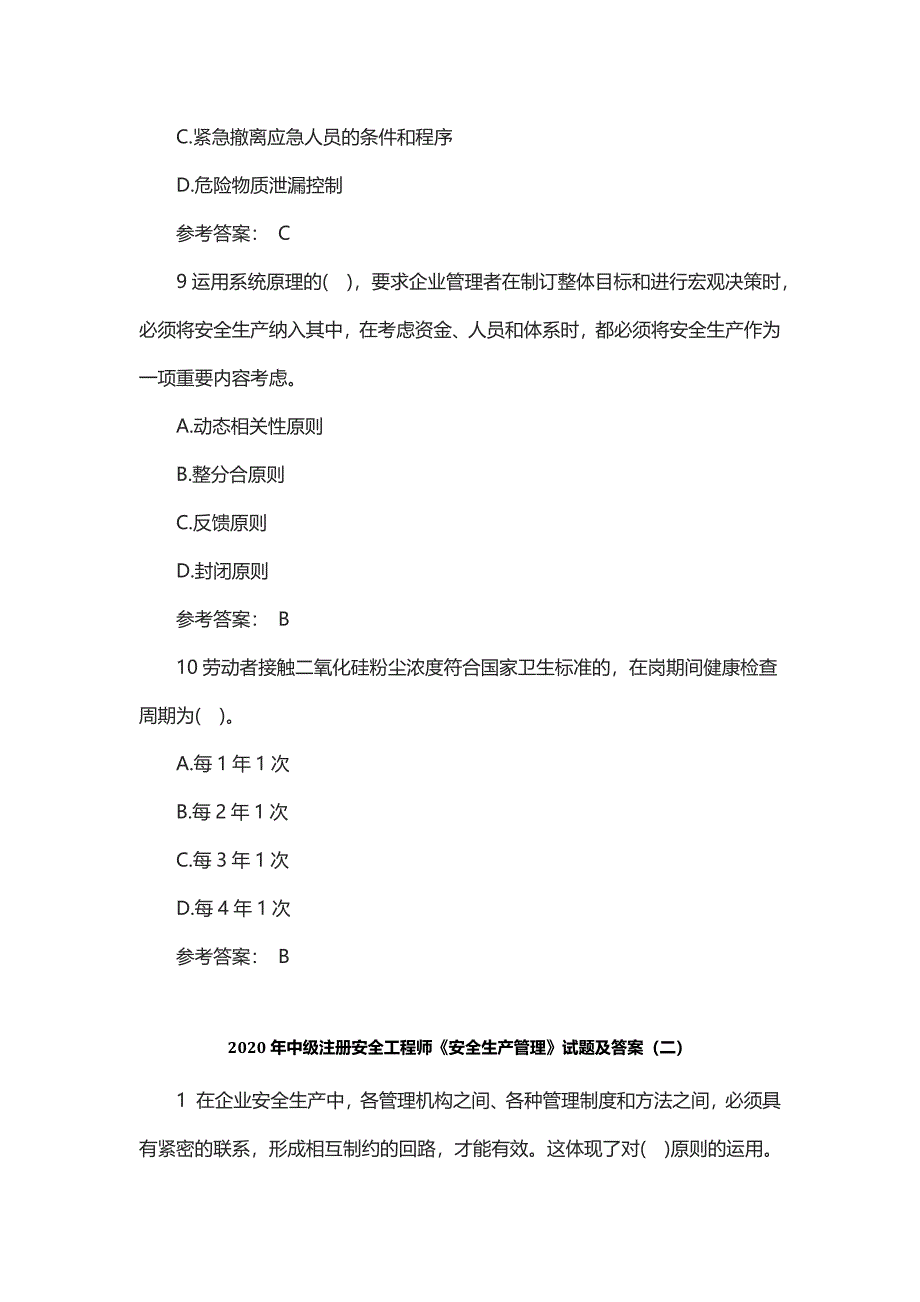 C.紧急撤离应急人员的条件和程序

D.危险物质泄漏控制

参考答案： C

9 运用系统原理的( )，要求企业管理者在制订整体目标和进行宏观决策时，必须将安全生产纳入其中，在考虑资金、人员和体系时，都必须将安全生产作为一项重要内容考虑。

A.动态相关性原则

B.整分合原则

C.反馈原则

D.封闭原则

参考答案： B

10 劳动者接触二氧化硅粉尘浓度符合国家卫生标准的，在岗期间健康检查周期为( )。

A.每 1 年 1 次

B.每 2 年 1 次

C.每 3 年 1 次

D.每 4 年 1 次

参考答案： B

2020 年中级注册安全工程师《安全生产管理》试题及答案（二）

1 在企业安全生产中，各管理机构之间、各种管理制度和方法之间，必须具有紧密的联系，形成相互制约的回路，才能有效。这体现了对( )原则的运用。